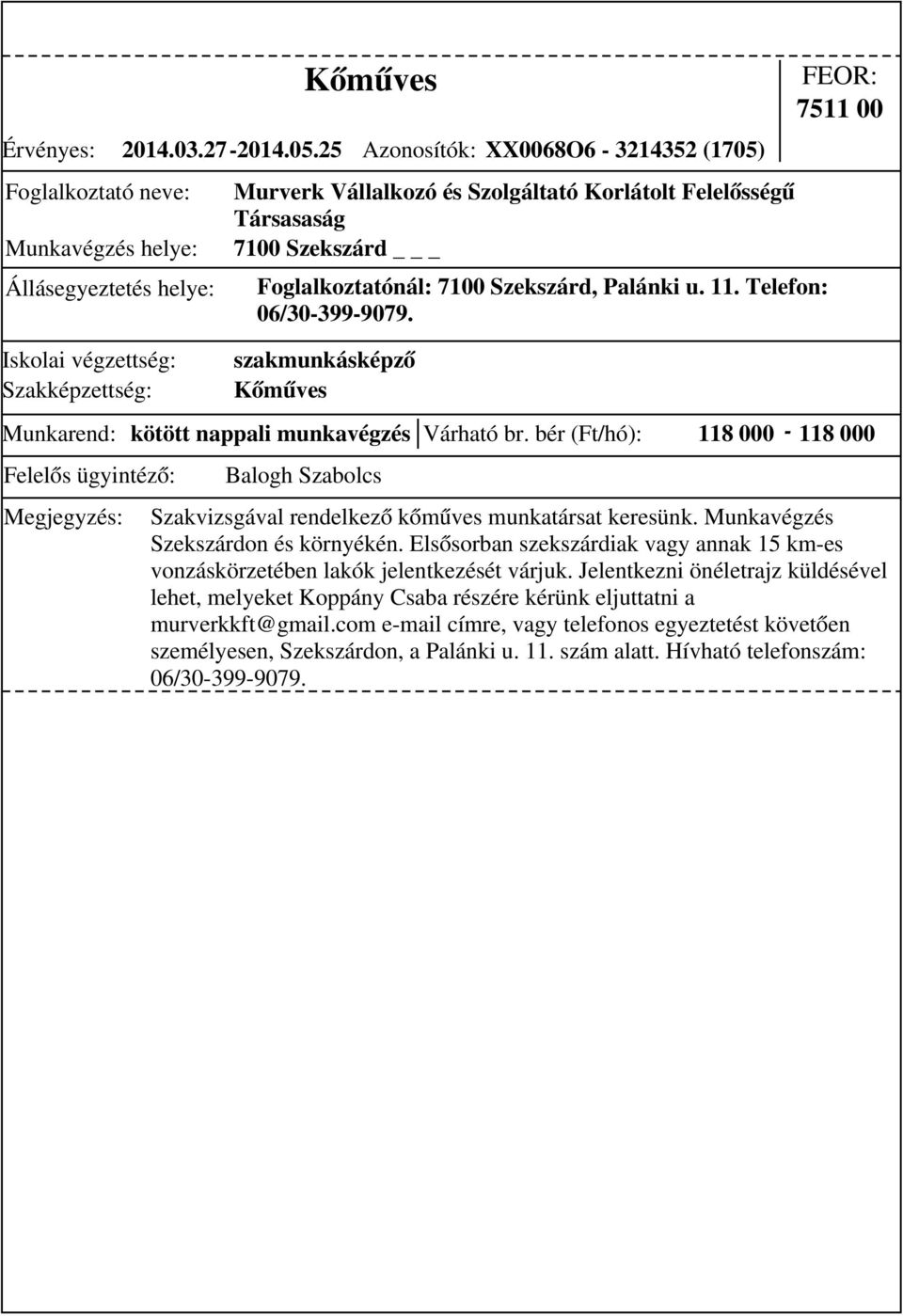 Kőműves

FEOR: 7511 00

Érvényes: 2014.03.27 - 2014.05.25 Azonosítók: XX0068O6 - 3214352 (1705)

Foglalkoztató neve: Murverk Vállalkozó és Szolgáltató Korlátolt Felelősségű Társasaság

Munkavégzés helye: 7100 Szekszárd _ _ _

Állásegyeztetés helye: Foglalkoztatónál: 7100 Szekszárd, Palánki u. 11. Telefon: 06/30-399-9079.

Iskolai végzettség: szakmunkásképző

Szakképzettség: Kőműves

Munkarend: kötött nappali munkavégzés Várható br. bér (Ft/hó): 118 000 - 118 000

Felelős ügyintéző: Balogh Szabolcs

Megjegyzés: Szakvizsgával rendelkező kőműves munkatársat keresünk. Munkavégzés Szekszárdon és környékén. Elsősorban szekszárdiak vagy annak 15 km-es vonzáskörzetében lakók jelentkezését várjuk. Jelentkezni önéletrajz küldésével lehet, melyeket Koppány Csaba részére kérünk eljuttatni a murverkkft@gmail.com e-mail címre, vagy telefonos egyeztetést követően személyesen, Szekszárdon, a Palánki u. 11. szám alatt. Hívható telefonszám: 06/30-399-9079.